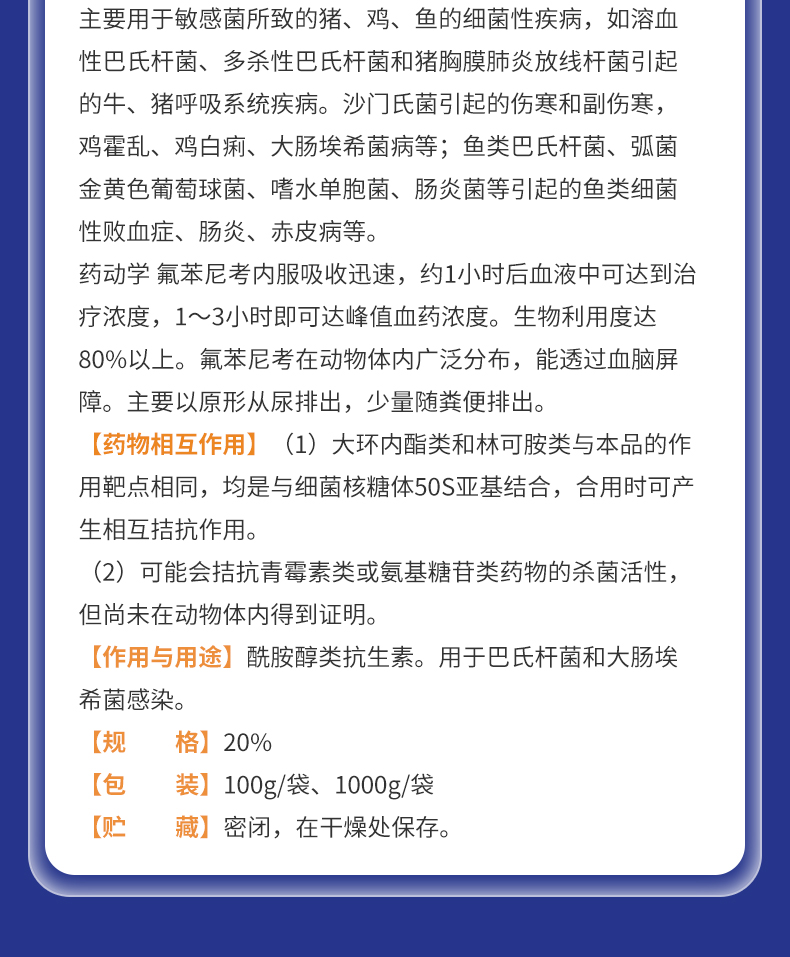 主要用于敏感菌所致的猪、鸡、鱼的细菌性疾病，如溶血性巴氏杆菌、多杀性巴氏杆菌和猪胸膜肺炎放线杆菌引起的牛、猪呼吸系统疾病。沙门氏菌引起的伤寒和副伤寒，鸡霍乱、鸡白痢、大肠埃希菌病等；鱼类巴氏杆菌、弧菌金黄色葡萄球菌、嗜水单胞菌、肠炎菌等引起的鱼类细菌性败血症、肠炎、赤皮病等。

药动学 氟苯尼考内服吸收迅速，约1小时后血液中可达到治疗浓度，1～3小时即可达峰值血药浓度。生物利用度达80%以上。氟苯尼考在动物体内广泛分布，能透过血脑屏障。主要以原形从尿排出，少量随粪便排出。

【药物相互作用】（1）大环内酯类和林可胺类与本品的作用靶点相同，均是与细菌核糖体50S亚基结合，合用时可产生相互拮抗作用。

（2）可能会拮抗青霉素类或氨基糖苷类药物的杀菌活性，但尚未在动物体内得到证明。

【作用与用途】酰胺醇类抗生素。用于巴氏杆菌和大肠埃希菌感染。

【规　　格】20%

【包　　装】100g/袋、1000g/袋

【贮　　藏】密闭，在干燥处保存。